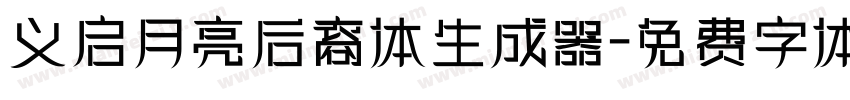 义启月亮后裔体生成器-免费字体